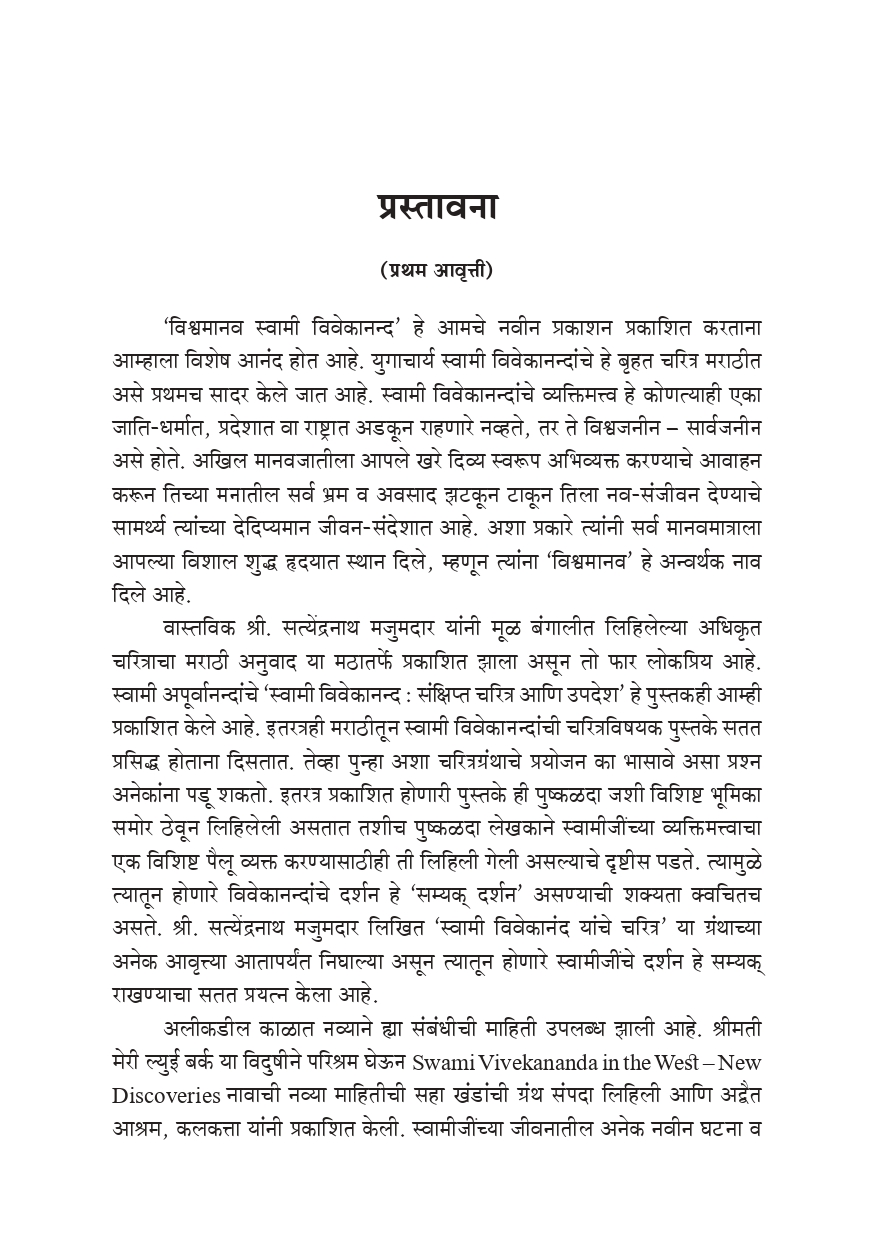 प्रस्तावना

(प्रथम आवृत्ती)

'विश्वमानव स्वामी विवेकानन्द' हे आमचे नवीन प्रकाशन प्रकाशित करताना आम्हाला विशेष आनंद होत आहे. युगाचार्य स्वामी विवेकानन्दांचे हे बृहत चरित्र मराठीत असे प्रथमच सादर केले जात आहे. स्वामी विवेकानन्दांचे व्यक्तिमत्त्व हे कोणत्याही एका जाति-धर्मात, प्रदेशात वा राष्ट्रात अडकून राहणारे नव्हते, तर ते विश्वजनीन – सार्वजनीन असे होते. अखिल मानवजातीला आपले खरे दिव्य स्वरूप अभिव्यक्त करण्याचे आवाहन करून तिच्या मनातील सर्व भ्रम व अवसाद झटकून टाकून तिला नव-संजीवन देण्याचे सामर्थ्य त्यांच्या देदिप्यमान जीवन-संदेशात आहे. अशा प्रकारे त्यांनी सर्व मानवमात्राला आपल्या विशाल शुद्ध हृदयात स्थान दिले, म्हणून त्यांना 'विश्वमानव' हे अन्वर्थक नाव दिले आहे.

वास्तविक श्री. सत्येंद्रनाथ मजुमदार यांनी मूळ बंगालीत लिहिलेल्या अधिकृत चरित्राचा मराठी अनुवाद या मठातर्फे प्रकाशित झाला असून तो फार लोकप्रिय आहे. स्वामी अपूर्वानन्दांचे 'स्वामी विवेकानन्द : संक्षिप्त चरित्र आणि उपदेश' हे पुस्तकही आम्ही प्रकाशित केले आहे. इतरत्रही मराठीतून स्वामी विवेकानन्दांची चरित्रविषयक पुस्तके सतत प्रसिद्ध होताना दिसतात. तेव्हा पुन्हा अशा चरित्रग्रंथाचे प्रयोजन का भासावे असा प्रश्न अनेकांना पडू शकतो. इतरत्र प्रकाशित होणारी पुस्तके ही पुष्कळदा जशी विशिष्ट भूमिका समोर ठेवून लिहिलेली असतात तशीच पुष्कळदा लेखकाने स्वामीजींच्या व्यक्तिमत्त्वाचा एक विशिष्ट पैलू व्यक्त करण्यासाठीही ती लिहिली गेली असल्याचे दृष्टीस पडते. त्यामुळे त्यातून होणारे विवेकानन्दांचे दर्शन हे 'सम्यक् दर्शन' असण्याची शक्यता क्वचितच असते. श्री. सत्येंद्रनाथ मजुमदार लिखित 'स्वामी विवेकानंद यांचे चरित्र' या ग्रंथाच्या अनेक आवृत्त्या आतापर्यंत निघाल्या असून त्यातून होणारे स्वामीजींचे दर्शन हे सम्यक् राखण्याचा सतत प्रयत्न केला आहे.

अलीकडील काळात नव्याने ह्या संबंधीची माहिती उपलब्ध झाली आहे. श्रीमती मेरी ल्युई बर्क या विदुषीने परिश्रम घेऊन Swami Vivekananda in the West – New Discoveries नावाची नव्या माहितीची सहा खंडांची ग्रंथ संपदा लिहिली आणि अद्वैत आश्रम, कलकत्ता यांनी प्रकाशित केली. स्वामीजींच्या जीवनातील अनेक नवीन घटना व